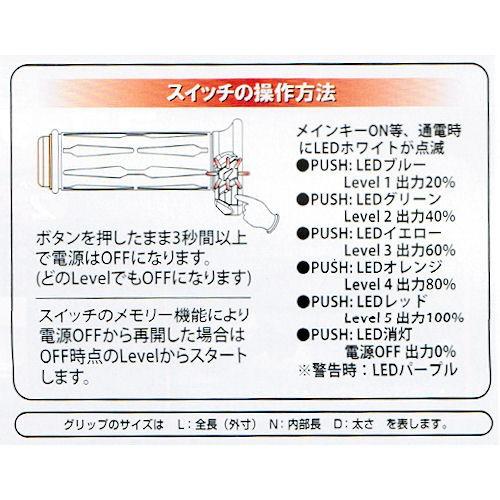 スイッチの操作方法

ボタンを押したまま3秒間以上で電源はOFFになります。
(どのLevelでもOFFになります)

スイッチのメモリー機能により電源OFFから再開した場合はOFF時点のLevelからスタートします。

メインキーON等、通電時にLEDホワイトが点滅
●PUSH: LEDブルー
Level 1 出力20%
●PUSH: LEDグリーン
Level 2 出力40%
●PUSH: LEDイエロー
Level 3 出力60%
●PUSH: LEDオレンジ
Level 4 出力80%
●PUSH: LEDレッド
Level 5 出力100%
●PUSH: LED消灯
電源OFF 出力0%
※警告時：LEDパープル

グリップのサイズは L：全長（外寸） N：内部長 D：太さ を表します。